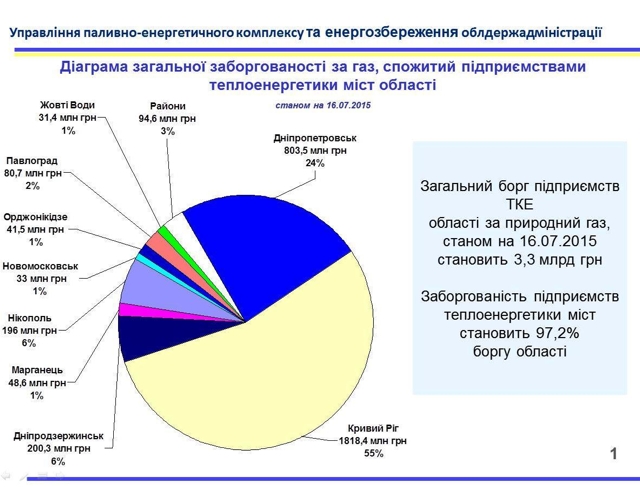 Управління паливно-енергетичного комплексу та енергозбереження облдержадміністрації

Діаграма загальної заборгованості за газ, спожитий підприємствами теплоенергетики міст області

станом на 16.07.2015

Жовті Води
31,4 млн грн
1%

Райони
94,6 млн грн
3%

Дніпропетровськ
803,5 млн грн
24%

Павлоград
80,7 млн грн
2%

Орджонікідзе
41,5 млн грн
1%

Новомосковськ
33 млн грн
1%

Нікополь
196 млн грн
6%

Марганець
48,6 млн грн
1%

Дніпродзержинськ
200,3 млн грн
6%

Кривий Ріг
1818,4 млн грн
55%

Загальний борг підприємств ТКЕ області за природний газ, станом на 16.07.2015 становить 3,3 млрд грн

Заборгованість підприємств теплоенергетики міст становить 97,2% боргу області

1